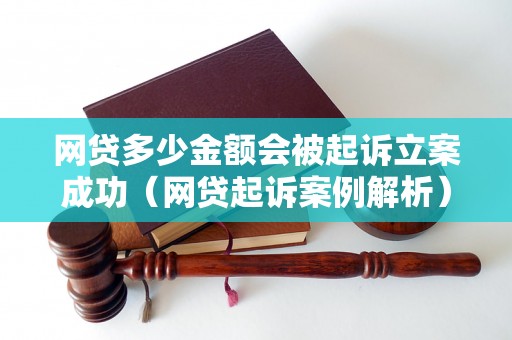 网贷多少金额会被起诉立案成功（网贷起诉案例解析）